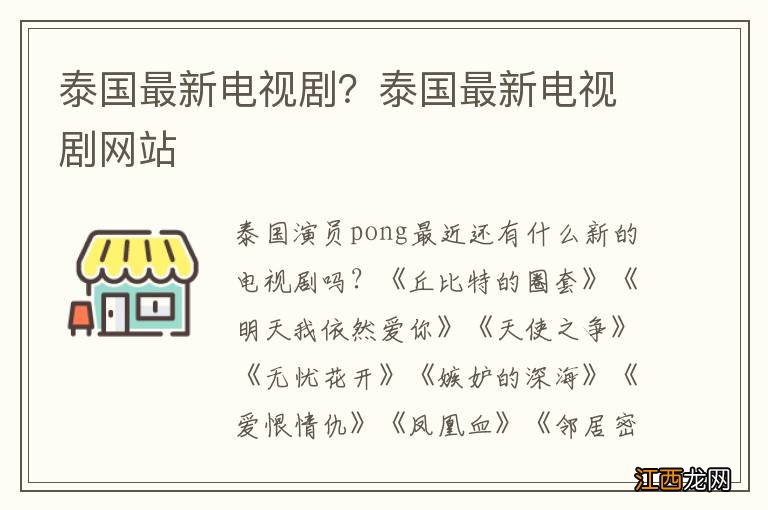 泰国最新电视剧？泰国最新电视剧网站

泰国演员pong最近还有什么新的电视剧吗？《丘比特的圈套》《明天我依然爱你》《天使之争》《无忧花开》《嫉妒的深海》《爱恨情仇》《凤凰血》《邻居密

江西龙网